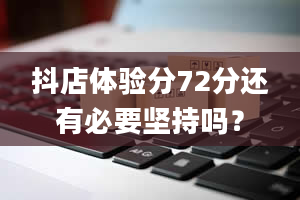 抖店体验分72分还有必要坚持吗？